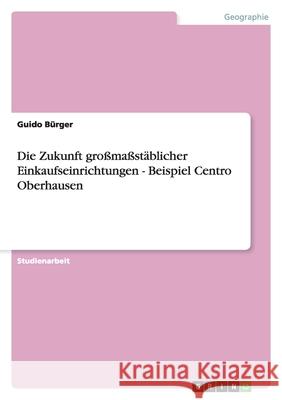 Geographie

Guido Bürger

Die Zukunft großmaßstäblicher Einkaufseinrichtungen - Beispiel Centro Oberhausen

Studienarbeit

Kraina Książek